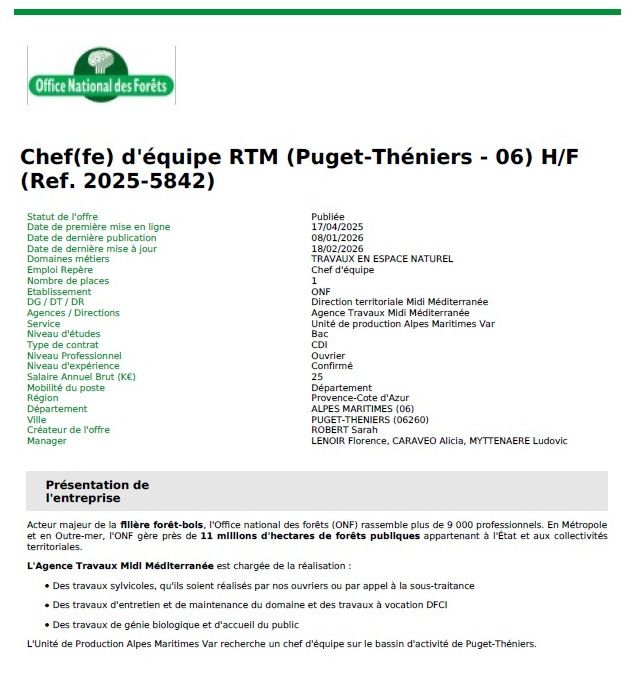 Office National des Forêts

Chef(fe) d'équipe RTM (Puget-Théniers - 06) H/F (Ref. 2025-5842)

| | |
|---|---|
| Statut de l'offre | Publiée |
| Date de première mise en ligne | 17/04/2025 |
| Date de dernière publication | 08/01/2026 |
| Date de dernière mise à jour | 18/02/2026 |
| Domaines métiers | TRAVAUX EN ESPACE NATUREL |
| Emploi Repère | Chef d'équipe |
| Nombre de places | 1 |
| Etablissement | ONF |
| DG / DT / DR | Direction territoriale Midi Méditerranée |
| Agences / Directions | Agence Travaux Midi Méditerranée |
| Service | Unité de production Alpes Maritimes Var |
| Niveau d'études | Bac |
| Type de contrat | CDI |
| Niveau Professionnel | Ouvrier |
| Niveau d'expérience | Confirmé |
| Salaire Annuel Brut (K€) | 25 |
| Mobilité du poste | Département |
| Région | Provence-Cote d'Azur |
| Département | ALPES MARITIMES (06) |
| Ville | PUGET-THENIERS (06260) |
| Créateur de l'offre | ROBERT Sarah |
| Manager | LENOIR Florence, CARAVEO Alicia, MYTTENAERE Ludovic |

Présentation de l'entreprise

Acteur majeur de la filière forêt-bois, l'Office national des forêts (ONF) rassemble plus de 9 000 professionnels. En Métropole et en Outre-mer, l'ONF gère près de 11 millions d'hectares de forêts publiques appartenant à l'État et aux collectivités territoriales.

L'Agence Travaux Midi Méditerranée est chargée de la réalisation :

• Des travaux sylvicoles, qu'ils soient réalisés par nos ouvriers ou par appel à la sous-traitance

• Des travaux d'entretien et de maintenance du domaine et des travaux à vocation DFCI

• Des travaux de génie biologique et d'accueil du public

L'Unité de Production Alpes Maritimes Var recherche un chef d'équipe sur le bassin d'activité de Puget-Théniers.